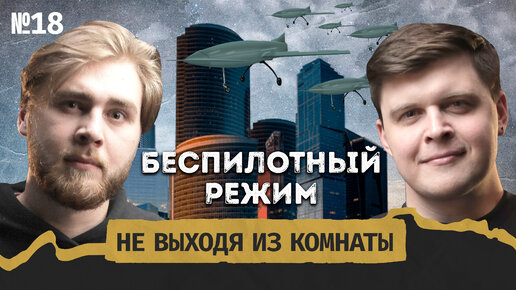 №18

БЕСПИЛОТНЫЙ РЕЖИМ

НЕ ВЫХОДЯ ИЗ КОМНАТЫ